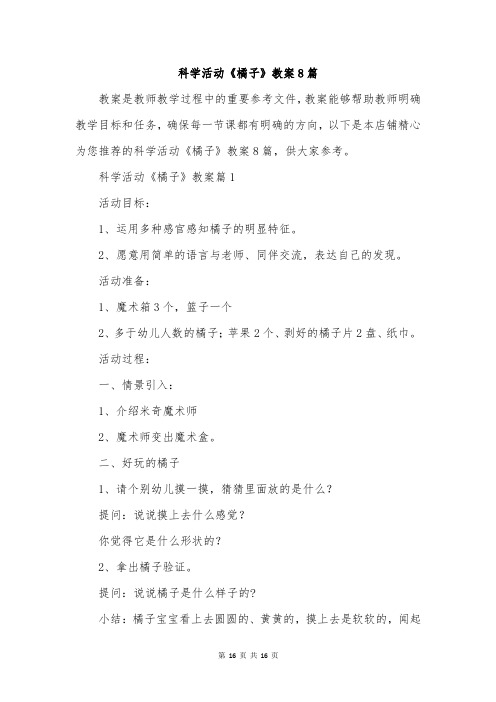 科学活动《橘子》教案8篇

教案是教师教学过程中的重要参考文件，教案能够帮助教师明确教学目标和任务，确保每一节课都有明确的方向，以下是本店铺精心为您推荐的科学活动《橘子》教案8篇，供大家参考。

科学活动《橘子》教案篇1

活动目标：

1、运用多种感官感知橘子的明显特征。

2、愿意用简单的语言与老师、同伴交流，表达自己的发现。

活动准备：

1、魔术箱3个，篮子一个

2、多于幼儿人数的橘子；苹果2个、剥好的橘子片2盘、纸巾。

活动过程：

一、情景引入：

1、介绍米奇魔术师

2、魔术师变出魔术盒。

二、好玩的橘子

1、请个别幼儿摸一摸，猜猜里面放的是什么？

提问：说说摸上去什么感觉？

你觉得它是什么形状的？

2、拿出橘子验证。

提问：说说橘子是什么样子的？

小结：橘子宝宝看上去圆圆的、黄黄的，摸上去是软软的，闻起

第 16 页 共 16 页